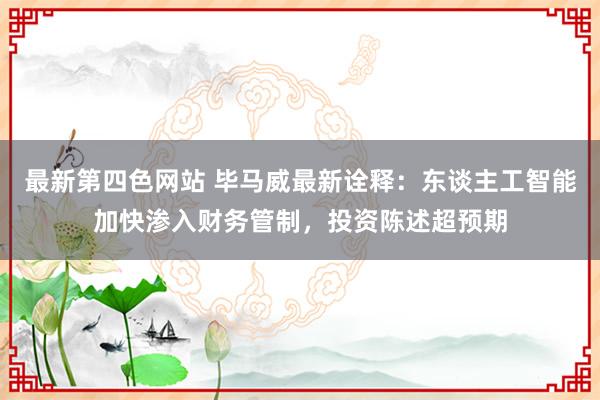 最新第四色网站 毕马威最新诠释：东谈主工智能加快渗入财务管制，投资陈述超预期